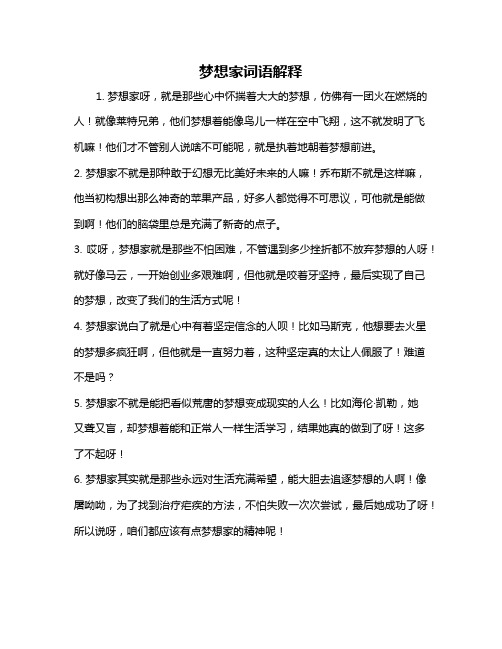 梦想家词语解释

1. 梦想家呀，就是那些心中怀揣着大大的梦想，仿佛有一团火在燃烧的人！就像莱特兄弟，他们梦想着能像鸟儿一样在空中飞翔，这不就发明了飞机嘛！他们才不管别人说啥不可能呢，就是执着地朝着梦想前进。

2. 梦想家不就是那种敢于幻想无比美好未来的人嘛！乔布斯不就是这样嘛，他当初构想出那么神奇的苹果产品，好多人都觉得不可思议，可他就是能做到啊！他们的脑袋里总是充满了新奇的点子。

3. 哎呀，梦想家就是那些不怕困难，不管遇到多少挫折都不放弃梦想的人呀！就好像马云，一开始创业多艰难啊，但他就是咬着牙坚持，最后实现了自己的梦想，改变了我们的生活方式呢！

4. 梦想家说白了就是心中有着坚定信念的人呗！比如马斯克，他想要去火星的梦想多疯狂啊，但他就是一直努力着，这种坚定真的太让人佩服了！难道不是吗？

5. 梦想家不就是能把看似荒唐的梦想变成现实的人么！比如海伦·凯勒，她又聋又盲，却梦想着能和正常人一样生活学习，结果她真的做到了呀！这多了不起呀！

6. 梦想家其实就是那些永远对生活充满希望，能大胆去追逐梦想的人啊！像屠呦呦，为了找到治疗疟疾的方法，不怕失败一次次尝试，最后她成功了呀！所以说呀，咱们都应该有点梦想家的精神呢！